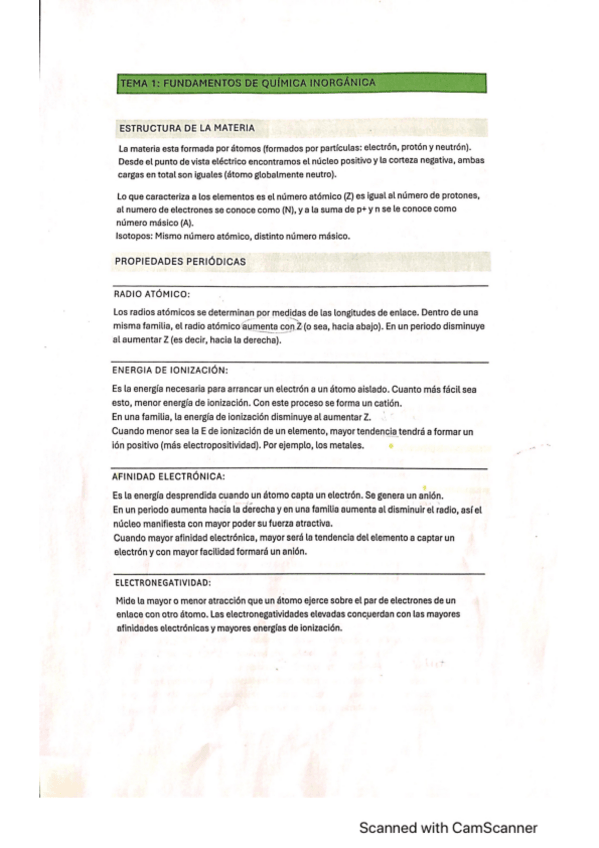 TEMA 1: FUNDAMENTOS DE QUÍMICA INORGÁNICA

ESTRUCTURA DE LA MATERIA

La materia esta formada por átomos (formados por partículas: electrón, protón y neutrón). Desde el punto de vista eléctrico encontramos el núcleo positivo y la corteza negativa, ambas cargas en total son iguales (átomo globalmente neutro).

Lo que caracteriza a los elementos es el número atómico (Z) es igual al número de protones, al numero de electrones se conoce como (N), y a la suma de p+ y n se le conoce como número másico (A).
Isotopos: Mismo número atómico, distinto número másico.

PROPIEDADES PERIÓDICAS

RADIO ATÓMICO:

Los radios atómicos se determinan por medidas de las longitudes de enlace. Dentro de una misma familia, el radio atómico aumenta con Z (o sea, hacia abajo). En un periodo disminuye al aumentar Z (es decir, hacia la derecha).

ENERGIA DE IONIZACIÓN:

Es la energía necesaria para arrancar un electrón a un átomo aislado. Cuanto más fácil sea esto, menor energía de ionización. Con este proceso se forma un catión.
En una familia, la energía de ionización disminuye al aumentar Z.
Cuando menor sea la E de ionización de un elemento, mayor tendencia tendrá a formar un ión positivo (más electropositividad). Por ejemplo, los metales.

AFINIDAD ELECTRÓNICA:

Es la energía desprendida cuando un átomo capta un electrón. Se genera un anión.
En un periodo aumenta hacia la derecha y en una familia aumenta al disminuir el radio, así el núcleo manifiesta con mayor poder su fuerza atractiva.
Cuando mayor afinidad electrónica, mayor será la tendencia del elemento a captar un electrón y con mayor facilidad formará un anión.

ELECTRONEGATIVIDAD:

Mide la mayor o menor atracción que un átomo ejerce sobre el par de electrones de un enlace con otro átomo. Las electronegatividades elevadas concuerdan con las mayores afinidades electrónicas y mayores energías de ionización.

Scanned with CamScanner